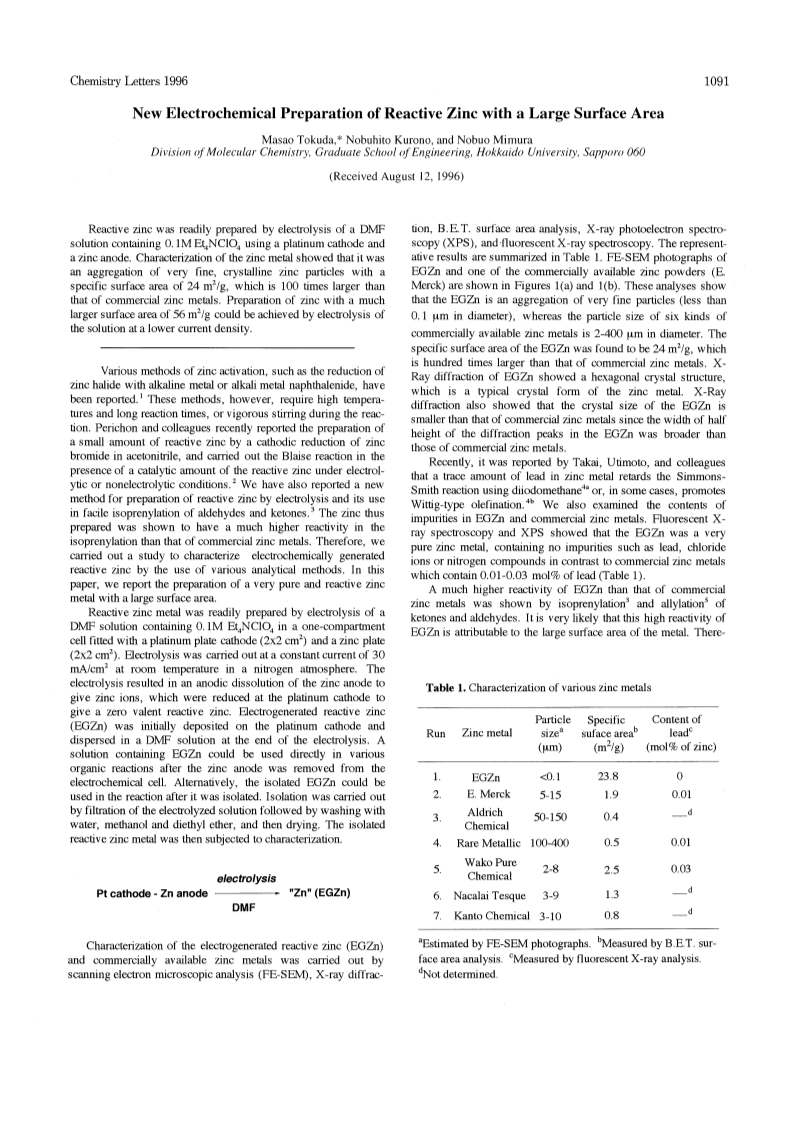 Chemistry Letters 1996

1091

New Electrochemical Preparation of Reactive Zinc with a Large Surface Area

Masao Tokuda,* Nobuhito Kurono, and Nobuo Mimura
Division of Molecular Chemistry, Graduate School of Engineering, Hokkaido University, Sapporo 060

(Received August 12, 1996)

Reactive zinc was readily prepared by electrolysis of a DMF solution containing 0.1M $Et_4NClO_4$ using a platinum cathode and a zinc anode. Characterization of the zinc metal showed that it was an aggregation of very fine, crystalline zinc particles with a specific surface area of 24 $m^2/g$, which is 100 times larger than that of commercial zinc metals. Preparation of zinc with a much larger surface area of 56 $m^2/g$ could be achieved by electrolysis of the solution at a lower current density.

Various methods of zinc activation, such as the reduction of zinc halide with alkaline metal or alkali metal naphthalenide, have been reported.$^1$ These methods, however, require high temperatures and long reaction times, or vigorous stirring during the reaction. Perichon and colleagues recently reported the preparation of a small amount of reactive zinc by a cathodic reduction of zinc bromide in acetonitrile, and carried out the Blaise reaction in the presence of a catalytic amount of the reactive zinc under electrolytic or nonelectrolytic conditions.$^2$ We have also reported a new method for preparation of reactive zinc by electrolysis and its use in facile isoprenylation of aldehydes and ketones.$^3$ The zinc thus prepared was shown to have a much higher reactivity in the isoprenylation than that of commercial zinc metals. Therefore, we carried out a study to characterize electrochemically generated reactive zinc by the use of various analytical methods. In this paper, we report the preparation of a very pure and reactive zinc metal with a large surface area.

Reactive zinc metal was readily prepared by electrolysis of a DMF solution containing 0.1M $Et_4NClO_4$ in a one-compartment cell fitted with a platinum plate cathode (2x2 $cm^2$) and a zinc plate (2x2 $cm^2$). Electrolysis was carried out at a constant current of 30 $mA/cm^2$ at room temperature in a nitrogen atmosphere. The electrolysis resulted in an anodic dissolution of the zinc anode to give zinc ions, which were reduced at the platinum cathode to give a zero valent reactive zinc. Electrogenerated reactive zinc (EGZn) was initially deposited on the platinum cathode and dispersed in a DMF solution at the end of the electrolysis. A solution containing EGZn could be used directly in various organic reactions after the zinc anode was removed from the electrochemical cell. Alternatively, the isolated EGZn could be used in the reaction after it was isolated. Isolation was carried out by filtration of the electrolyzed solution followed by washing with water, methanol and diethyl ether, and then drying. The isolated reactive zinc metal was then subjected to characterization.

Pt cathode - Zn anode $\xrightarrow[\text{DMF}]{\text{electrolysis}}$ "Zn" (EGZn)

Characterization of the electrogenerated reactive zinc (EGZn) and commercially available zinc metals was carried out by scanning electron microscopic analysis (FE-SEM), X-ray diffraction, B.E.T. surface area analysis, X-ray photoelectron spectroscopy (XPS), and fluorescent X-ray spectroscopy. The representative results are summarized in Table 1. FE-SEM photographs of EGZn and one of the commercially available zinc powders (E. Merck) are shown in Figures 1(a) and 1(b). These analyses show that the EGZn is an aggregation of very fine particles (less than 0.1 μm in diameter), whereas the particle size of six kinds of commercially available zinc metals is 2-400 μm in diameter. The specific surface area of the EGZn was found to be 24 $m^2/g$, which is hundred times larger than that of commercial zinc metals. X-Ray diffraction of EGZn showed a hexagonal crystal structure, which is a typical crystal form of the zinc metal. X-Ray diffraction also showed that the crystal size of the EGZn is smaller than that of commercial zinc metals since the width of half height of the diffraction peaks in the EGZn was broader than those of commercial zinc metals.

Recently, it was reported by Takai, Utimoto, and colleagues that a trace amount of lead in zinc metal retards the Simmons-Smith reaction using diiodomethane$^{4a}$ or, in some cases, promotes Wittig-type olefination.$^{4b}$ We also examined the contents of impurities in EGZn and commercial zinc metals. Fluorescent X-ray spectroscopy and XPS showed that the EGZn was a very pure zinc metal, containing no impurities such as lead, chloride ions or nitrogen compounds in contrast to commercial zinc metals which contain 0.01-0.03 mol% of lead (Table 1).

A much higher reactivity of EGZn than that of commercial zinc metals was shown by isoprenylation$^3$ and allylation$^5$ of ketones and aldehydes. It is very likely that this high reactivity of EGZn is attributable to the large surface area of the metal. There-

Table 1. Characterization of various zinc metals

| Run | Zinc metal | Particle size$^a$ (μm) | Specific suface area$^b$ ($m^2/g$) | Content of lead$^c$ (mol% of zinc) |
|---|---|---|---|---|
| 1. | EGZn | <0.1 | 23.8 | 0 |
| 2. | E. Merck | 5-15 | 1.9 | 0.01 |
| 3. | Aldrich Chemical | 50-150 | 0.4 | —$^d$ |
| 4. | Rare Metallic | 100-400 | 0.5 | 0.01 |
| 5. | Wako Pure Chemical | 2-8 | 2.5 | 0.03 |
| 6. | Nacalai Tesque | 3-9 | 1.3 | —$^d$ |
| 7. | Kanto Chemical | 3-10 | 0.8 | —$^d$ |

$^a$Estimated by FE-SEM photographs. $^b$Measured by B.E.T. surface area analysis. $^c$Measured by fluorescent X-ray analysis. $^d$Not determined.